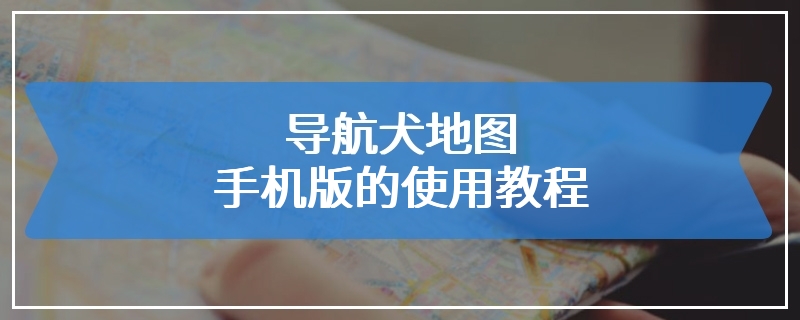 导航犬地图
手机版的使用教程